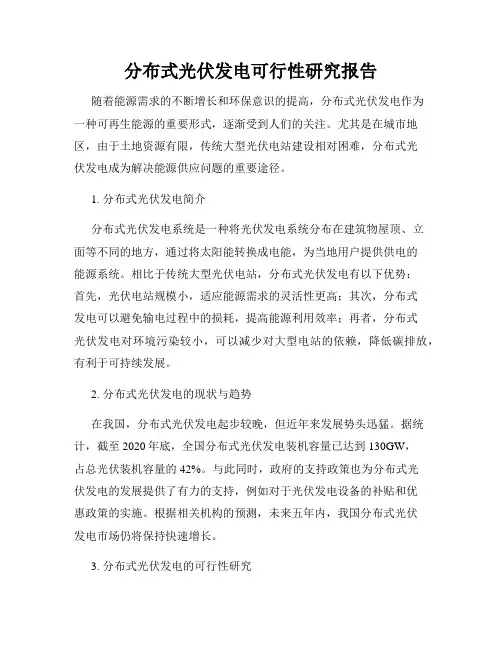 分布式光伏发电可行性研究报告

随着能源需求的不断增长和环保意识的提高，分布式光伏发电作为一种可再生能源的重要形式，逐渐受到人们的关注。尤其是在城市地区，由于土地资源有限，传统大型光伏电站建设相对困难，分布式光伏发电成为解决能源供应问题的重要途径。

1. 分布式光伏发电简介

分布式光伏发电系统是一种将光伏发电系统分布在建筑物屋顶、立面等不同的地方，通过将太阳能转换成电能，为当地用户提供供电的能源系统。相比于传统大型光伏电站，分布式光伏发电有以下优势：首先，光伏电站规模小，适应能源需求的灵活性更高；其次，分布式发电可以避免输电过程中的损耗，提高能源利用效率；再者，分布式光伏发电对环境污染较小，可以减少对大型电站的依赖，降低碳排放，有利于可持续发展。

2. 分布式光伏发电的现状与趋势

在我国，分布式光伏发电起步较晚，但近年来发展势头迅猛。据统计，截至 2020 年底，全国分布式光伏发电装机容量已达到 130GW，占总光伏装机容量的 42%。与此同时，政府的支持政策也为分布式光伏发电的发展提供了有力的支持，例如对于光伏发电设备的补贴和优惠政策的实施。根据相关机构的预测，未来五年内，我国分布式光伏发电市场仍将保持快速增长。

3. 分布式光伏发电的可行性研究